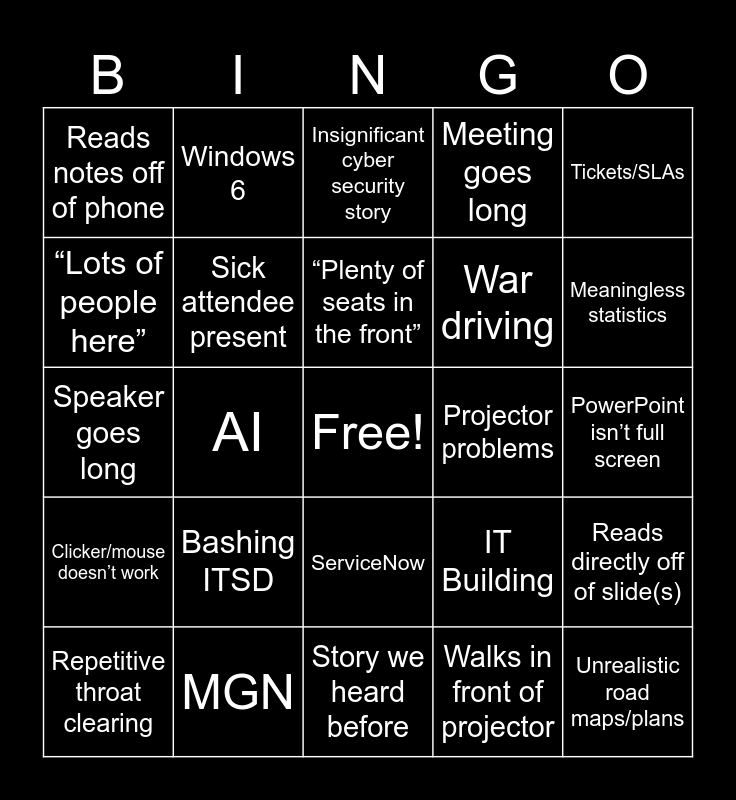 | B | I | N | G | O |
|---|---|---|---|---|
| Reads notes off of phone | Windows 6 | Insignificant cyber security story | Meeting goes long | Tickets/SLAs |
| “Lots of people here” | Sick attendee present | “Plenty of seats in the front” | War driving | Meaningless statistics |
| Speaker goes long | AI | Free! | Projector problems | PowerPoint isn’t full screen |
| Clicker/mouse doesn’t work | Bashing ITSD | ServiceNow | IT Building | Reads directly off of slide(s) |
| Repetitive throat clearing | MGN | Story we heard before | Walks in front of projector | Unrealistic road maps/plans |